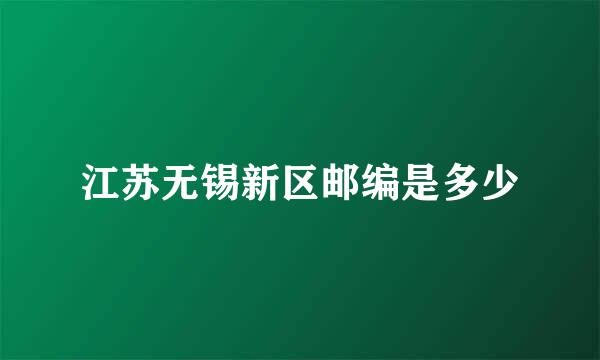 江苏无锡新区邮编是多少